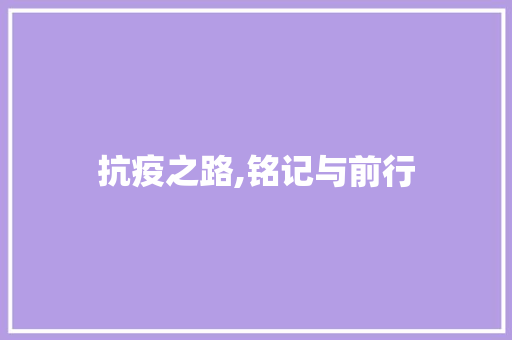 抗疫之路,铭记与前行